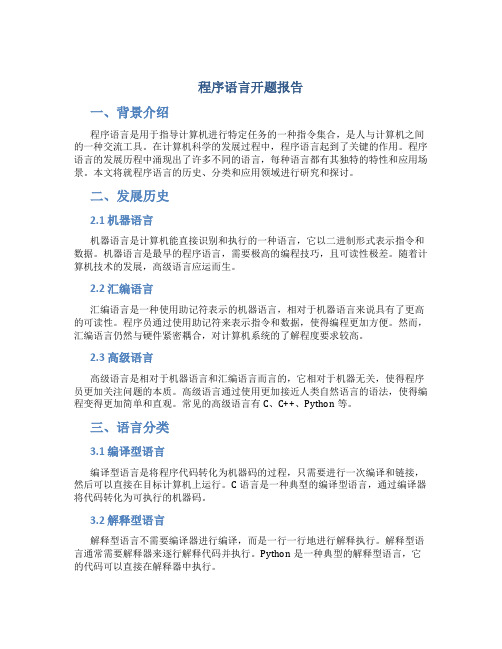 程序语言开题报告

一、背景介绍

程序语言是用于指导计算机进行特定任务的一种指令集合，是人与计算机之间的一种交流工具。在计算机科学的发展过程中，程序语言起到了关键的作用。程序语言的发展历程中涌现出了许多不同的语言，每种语言都有其独特的特性和应用场景。本文将就程序语言的历史、分类和应用领域进行研究和探讨。

二、发展历史

2.1 机器语言

机器语言是计算机能直接识别和执行的一种语言，它以二进制形式表示指令和数据。机器语言是最早的程序语言，需要极高的编程技巧，且可读性极差。随着计算机技术的发展，高级语言应运而生。

2.2 汇编语言

汇编语言是一种使用助记符表示的机器语言，相对于机器语言来说具有了更高的可读性。程序员通过使用助记符来表示指令和数据，使得编程更加方便。然而，汇编语言仍然与硬件紧密耦合，对计算机系统的了解程度要求较高。

2.3 高级语言

高级语言是相对于机器语言和汇编语言而言的，它相对于机器无关，使得程序员更加关注问题的本质。高级语言通过使用更加接近人类自然语言的语法，使得编程变得更加简单和直观。常见的高级语言有 C、C++、Python 等。

三、语言分类

3.1 编译型语言

编译型语言是将程序代码转化为机器码的过程，只需要进行一次编译和链接，然后可以直接在目标计算机上运行。C 语言是一种典型的编译型语言，通过编译器将代码转化为可执行的机器码。

3.2 解释型语言

解释型语言不需要编译器进行编译，而是一行一行地进行解释执行。解释型语言通常需要解释器来逐行解释代码并执行。Python 是一种典型的解释型语言，它的代码可以直接在解释器中执行。